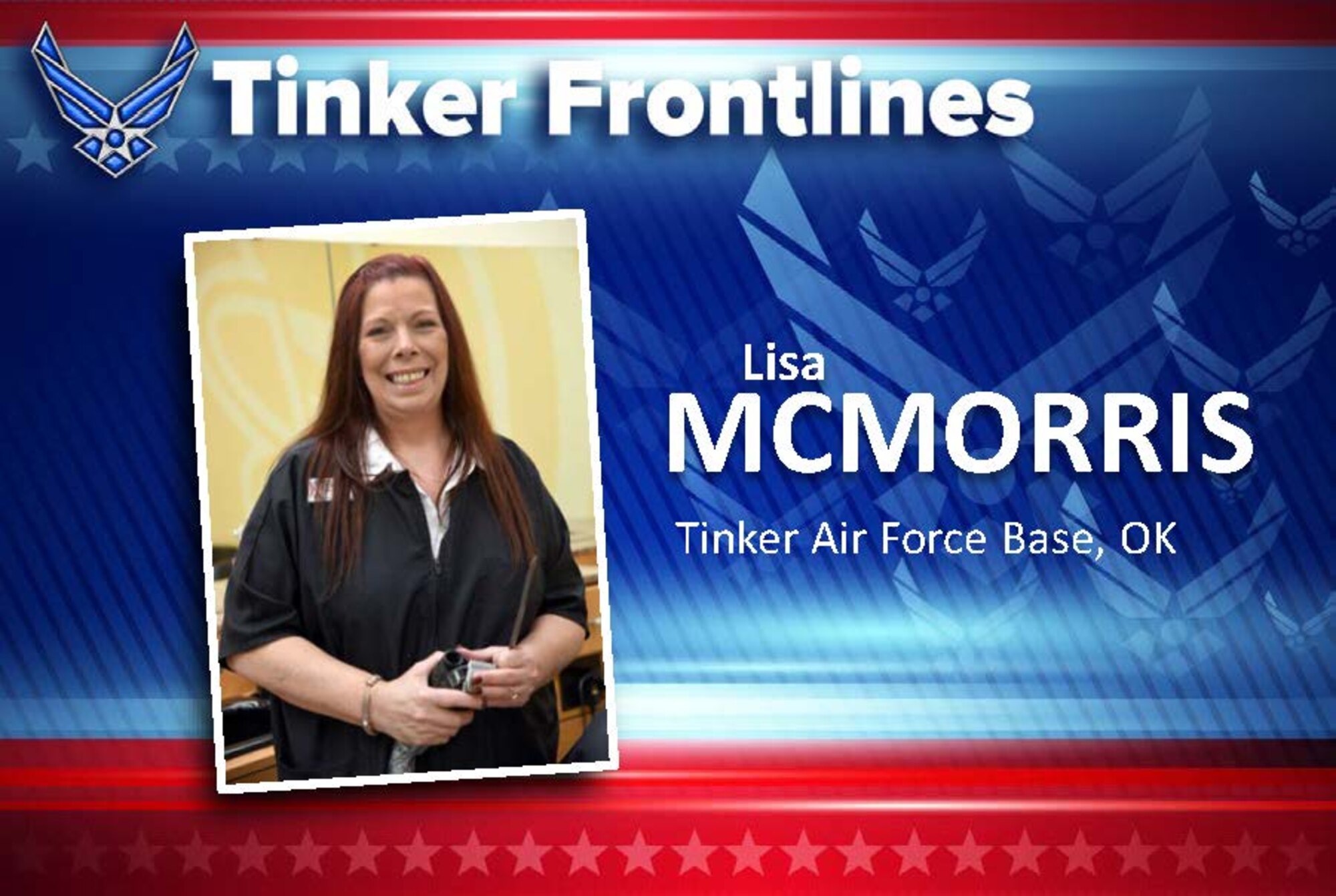 Tinker Frontlines

Lisa
MCMORRIS

Tinker Air Force Base, OK